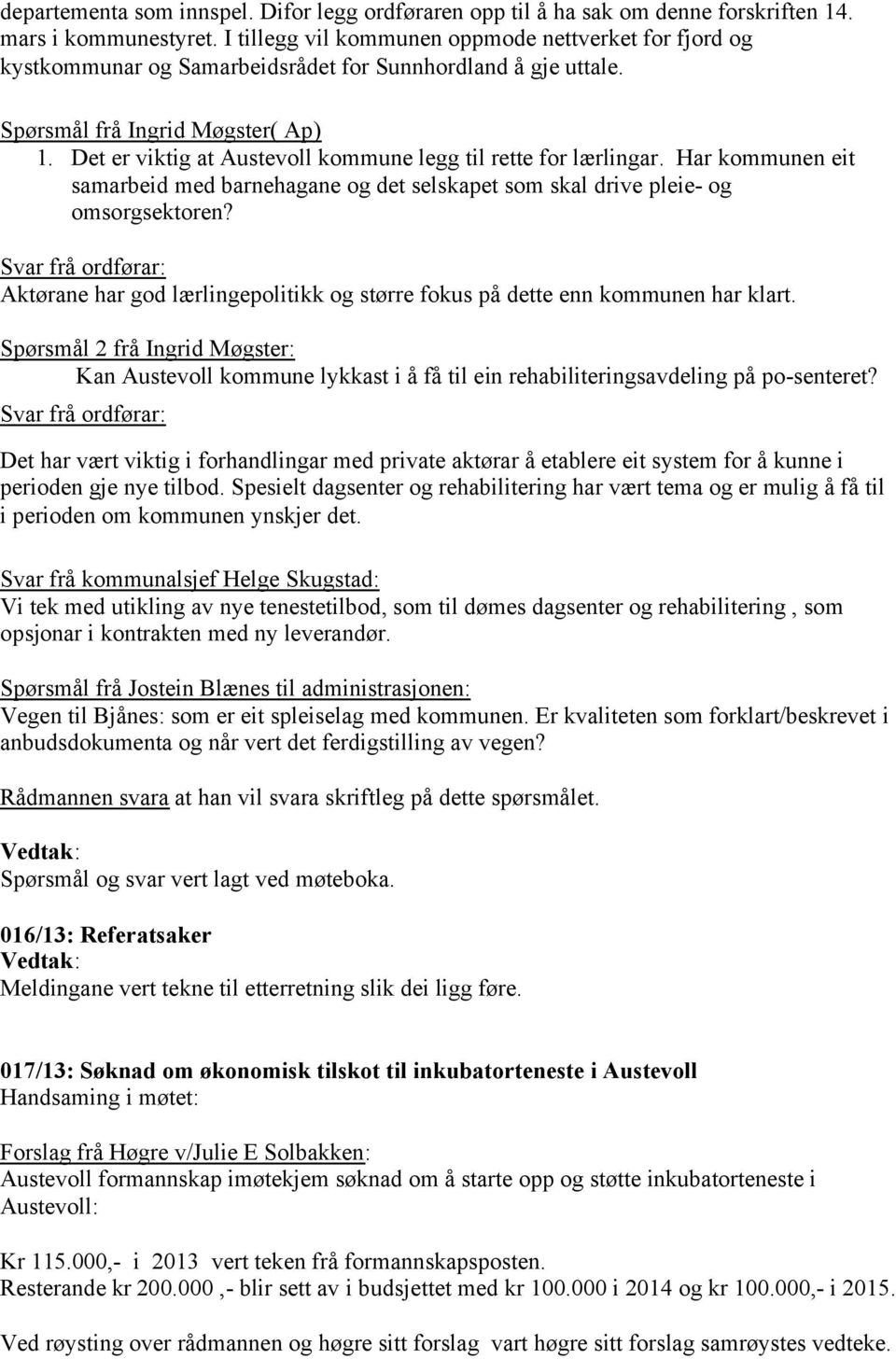 departementa som innspel. Difor legg ordføraren opp til å ha sak om denne forskriften 14. mars i kommunestyret. I tillegg vil kommunen oppmode nettverket for fjord og kystkommunar og Samarbeidsrådet for Sunnhordland å gje uttale.

Spørsmål frå Ingrid Møgster( Ap)
1. Det er viktig at Austevoll kommune legg til rette for lærlingar. Har kommunen eit samarbeid med barnehagane og det selskapet som skal drive pleie- og omsorgsektoren?

Svar frå ordførar:
Aktørane har god lærlingepolitikk og større fokus på dette enn kommunen har klart.

Spørsmål 2 frå Ingrid Møgster:
Kan Austevoll kommune lykkast i å få til ein rehabiliteringsavdeling på po-senteret?
Svar frå ordførar:

Det har vært viktig i forhandlingar med private aktørar å etablere eit system for å kunne i perioden gje nye tilbod. Spesielt dagsenter og rehabilitering har vært tema og er mulig å få til i perioden om kommunen ynskjer det.

Svar frå kommunalsjef Helge Skugstad:
Vi tek med utikling av nye tenestetilbod, som til dømes dagsenter og rehabilitering , som opsjonar i kontrakten med ny leverandør.

Spørsmål frå Jostein Blænes til administrasjonen:
Vegen til Bjånes: som er eit spleiselag med kommunen. Er kvaliteten som forklart/beskrevet i anbudsdokumenta og når vert det ferdigstilling av vegen?

Rådmannen svara at han vil svara skriftleg på dette spørsmålet.

Vedtak:
Spørsmål og svar vert lagt ved møteboka.

016/13: Referatsaker
Vedtak:
Meldingane vert tekne til etterretning slik dei ligg føre.

017/13: Søknad om økonomisk tilskot til inkubatorteneste i Austevoll
Handsaming i møtet:

Forslag frå Høgre v/Julie E Solbakken:
Austevoll formannskap imøtekjem søknad om å starte opp og støtte inkubatorteneste i Austevoll:

Kr 115.000,- i 2013 vert teken frå formannskapsposten.
Resterande kr 200.000 ,- blir sett av i budsjettet med kr 100.000 i 2014 og kr 100.000,- i 2015.

Ved røysting over rådmannen og høgre sitt forslag vart høgre sitt forslag samrøystes vedteke.